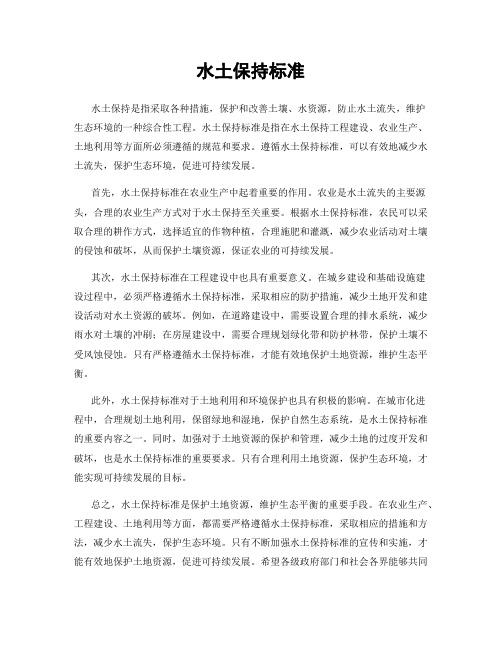 水土保持标准

水土保持是指采取各种措施，保护和改善土壤、水资源，防止水土流失，维护生态环境的一种综合性工程。水土保持标准是指在水土保持工程建设、农业生产、土地利用等方面所必须遵循的规范和要求。遵循水土保持标准，可以有效地减少水土流失，保护生态环境，促进可持续发展。

首先，水土保持标准在农业生产中起着重要的作用。农业是水土流失的主要源头，合理的农业生产方式对于水土保持至关重要。根据水土保持标准，农民可以采取合理的耕作方式，选择适宜的作物种植，合理施肥和灌溉，减少农业活动对土壤的侵蚀和破坏，从而保护土壤资源，保证农业的可持续发展。

其次，水土保持标准在工程建设中也具有重要意义。在城乡建设和基础设施建设过程中，必须严格遵循水土保持标准，采取相应的防护措施，减少土地开发和建设活动对水土资源的破坏。例如，在道路建设中，需要设置合理的排水系统，减少雨水对土壤的冲刷；在房屋建设中，需要合理规划绿化带和防护林带，保护土壤不受风蚀侵蚀。只有严格遵循水土保持标准，才能有效地保护土地资源，维护生态平衡。

此外，水土保持标准对于土地利用和环境保护也具有积极的影响。在城市化进程中，合理规划土地利用，保留绿地和湿地，保护自然生态系统，是水土保持标准的重要内容之一。同时，加强对于土地资源的保护和管理，减少土地的过度开发和破坏，也是水土保持标准的重要要求。只有合理利用土地资源，保护生态环境，才能实现可持续发展的目标。

总之，水土保持标准是保护土地资源，维护生态平衡的重要手段。在农业生产、工程建设、土地利用等方面，都需要严格遵循水土保持标准，采取相应的措施和方法，减少水土流失，保护生态环境。只有不断加强水土保持标准的宣传和实施，才能有效地保护土地资源，促进可持续发展。希望各级政府部门和社会各界能够共同